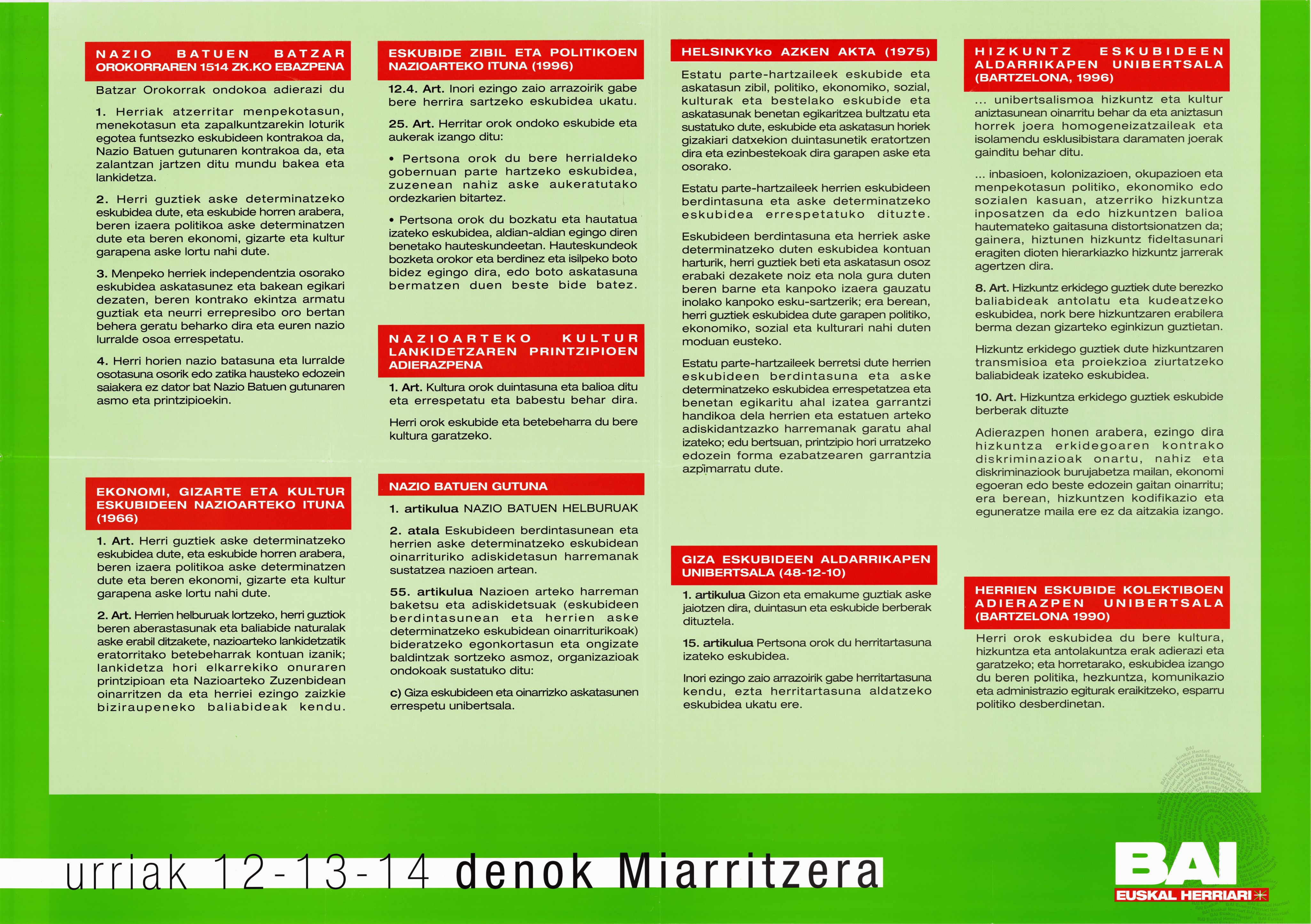 NAZIO BATUEN BATZAR OROKORRAREN 1514 ZK.KO EBAZPENA

Batzar Orokorrak ondokoa adierazi du

1. Herriak atzerritar menpekotasun, menekotasun eta zapalkuntzarekin loturik egotea funtsezko eskubideen kontrakoa da, Nazio Batuen gutunaren kontrakoa da, eta zalantzan jartzen ditu mundu bakea eta lankidetza.

2. Herri guztiek aske determinatzeko eskubidea dute, eta eskubide horren arabera, beren izaera politikoa aske determinatzen dute eta beren ekonomi, gizarte eta kultur garapena aske lortu nahi dute.

3. Menpeko herriek independentzia osorako eskubidea askatasunez eta bakean egikari dezaten, beren kontrako ekintza armatu guztiak eta neurri errepresibo oro bertan behera geratu beharko dira eta euren nazio lurralde osoa errespetatu.

4. Herri horien nazio batasuna eta lurralde osotasuna osorik edo zatika hausteko edozein saiakera ez dator bat Nazio Batuen gutunaren asmo eta printzipioekin.

EKONOMI, GIZARTE ETA KULTUR ESKUBIDEEN NAZIOARTEKO ITUNA (1966)

1. Art. Herri guztiek aske determinatzeko eskubidea dute, eta eskubide horren arabera, beren izaera politikoa aske determinatzen dute eta beren ekonomi, gizarte eta kultur garapena aske lortu nahi dute.

2. Art. Herrien helburuak lortzeko, herri guztiok beren aberastasunak eta baliabide naturalak aske erabil ditzakete, nazioarteko lankidetzatik eratorritako betebeharrak kontuan izanik; lankidetza hori elkarrekiko onuraren printzipioan eta Nazioarteko Zuzenbidean oinarritzen da eta herriei ezingo zaizkie biziraupeneko baliabideak kendu.

ESKUBIDE ZIBIL ETA POLITIKOEN NAZIOARTEKO ITUNA (1996)

12.4. Art. Inori ezingo zaio arrazoirik gabe bere herrira sartzeko eskubidea ukatu.

25. Art. Herritar orok ondoko eskubide eta aukerak izango ditu:

• Pertsona orok du bere herrialdeko gobernuan parte hartzeko eskubidea, zuzenean nahiz aske aukeratutako ordezkarien bitartez.

• Pertsona orok du bozkatu eta hautatua izateko eskubidea, aldian-aldian egingo diren benetako hauteskundeetan. Hauteskundeok bozketa orokor eta berdinez eta isilpeko boto bidez egingo dira, edo boto askatasuna bermatzen duen beste bide batez.

NAZIOARTEKO KULTUR LANKIDETZAREN PRINTZIPIOEN ADIERAZPENA

1. Art. Kultura orok duintasuna eta balioa ditu eta errespetatu eta babestu behar dira.

Herri orok eskubide eta betebeharra du bere kultura garatzeko.

NAZIO BATUEN GUTUNA

1. artikulua NAZIO BATUEN HELBURUAK

2. atala Eskubideen berdintasunean eta herrien aske determinatzeko eskubidean oinarrituriko adiskidetasun harremanak sustatzea nazioen artean.

55. artikulua Nazioen arteko harreman baketsu eta adiskidetsuak (eskubideen berdintasunean eta herrien aske determinatzeko eskubidean oinarriturikoak) bideratzeko egonkortasun eta ongizate baldintzak sortzeko asmoz, organizazioak ondokoak sustatuko ditu:

c) Giza eskubideen eta oinarrizko askatasunen errespetu unibertsala.

HELSINKYko AZKEN AKTA (1975)

Estatu parte-hartzaileek eskubide eta askatasun zibil, politiko, ekonomiko, sozial, kulturak eta bestelako eskubide eta askatasunak benetan egikaritzea bultzatu eta sustatuko dute, eskubide eta askatasun horiek gizakiari datxekion duintasunetik eratortzen dira eta ezinbestekoak dira garapen aske eta osorako.

Estatu parte-hartzaileek herrien eskubideen berdintasuna eta aske determinatzeko eskubidea errespetatuko dituzte.

Eskubideen berdintasuna eta herriek aske determinatzeko duten eskubidea kontuan harturik, herri guztiek beti eta askatasun osoz erabaki dezakete noiz eta nola gura duten beren barne eta kanpoko izaera gauzatu inolako kanpoko esku-sartzerik; era berean, herri guztiek eskubidea dute garapen politiko, ekonomiko, sozial eta kulturari nahi duten moduan eusteko.

Estatu parte-hartzaileek berretsi dute herrien eskubideen berdintasuna eta aske determinatzeko eskubidea errespetatzea eta benetan egikaritu ahal izatea garrantzi handikoa dela herrien eta estatuen arteko adiskidantzazko harremanak garatu ahal izateko; edu bertsuan, printzipio hori urratzeko edozein forma ezabatzearen garrantzia azpimarratu dute.

GIZA ESKUBIDEEN ALDARRIKAPEN UNIBERTSALA (48-12-10)

1. artikulua Gizon eta emakume guztiak aske jaiotzen dira, duintasun eta eskubide berberak dituztela.

15. artikulua Pertsona orok du herritartasuna izateko eskubidea.

Inori ezingo zaio arrazoirik gabe herritartasuna kendu, ezta herritartasuna aldatzeko eskubidea ukatu ere.

HIZKUNTZ ESKUBIDEEN ALDARRIKAPEN UNIBERTSALA (BARTZELONA, 1996)

... unibertsalismoa hizkuntz eta kultur aniztasunean oinarritu behar da eta aniztasun horrek joera homogeneizatzaileak eta isolamendu esklusibistara daramaten joerak gainditu behar ditu.

... inbasioen, kolonizazioen, okupazioen eta menpekotasun politiko, ekonomiko edo sozialen kasuan, atzerriko hizkuntza inposatzen da edo hizkuntzen balioa hautemateko gaitasuna distortsionatzen da; gainera, hiztunen hizkuntz fideltasunari eragiten dioten hierarkiazko hizkuntz jarrerak agertzen dira.

8. Art. Hizkuntz erkidego guztiek dute berezko baliabideak antolatu eta kudeatzeko eskubidea, nork bere hizkuntzaren erabilera berma dezan gizarteko eginkizun guztietan.

Hizkuntz erkidego guztiek dute hizkuntzaren transmisioa eta proiekzioa ziurtatzeko baliabideak izateko eskubidea.

10. Art. Hizkuntza erkidego guztiek eskubide berberak dituzte

Adierazpen honen arabera, ezingo dira hizkuntza erkidegoaren kontrako diskriminazioak onartu, nahiz eta diskriminaziook burujabetza mailan, ekonomi egoeran edo beste edozein gaitan oinarritu; era berean, hizkuntzen kodifikazio eta eguneratze maila ere ez da aitzakia izango.

HERRIEN ESKUBIDE KOLEKTIBOEN ADIERAZPEN UNIBERTSALA (BARTZELONA 1990)

Herri orok eskubidea du bere kultura, hizkuntza eta antolakuntza erak adierazi eta garatzeko; eta horretarako, eskubidea izango du beren politika, hezkuntza, komunikazio eta administrazio egiturak eraikitzeko, esparru politiko desberdinetan.

urriak 12-13-14 denok Miarritzera

BAI
EUSKAL HERRIARI